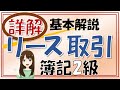 詳解 基本解説
リース取引
簿記2級